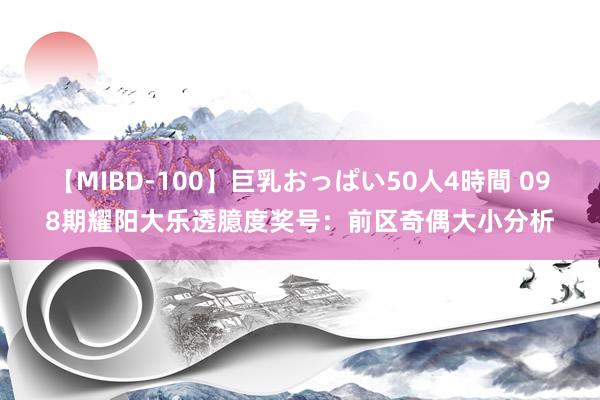 【MIBD-100】巨乳おっぱい50人4時間 098期耀阳大乐透臆度奖号：前区奇偶大小分析